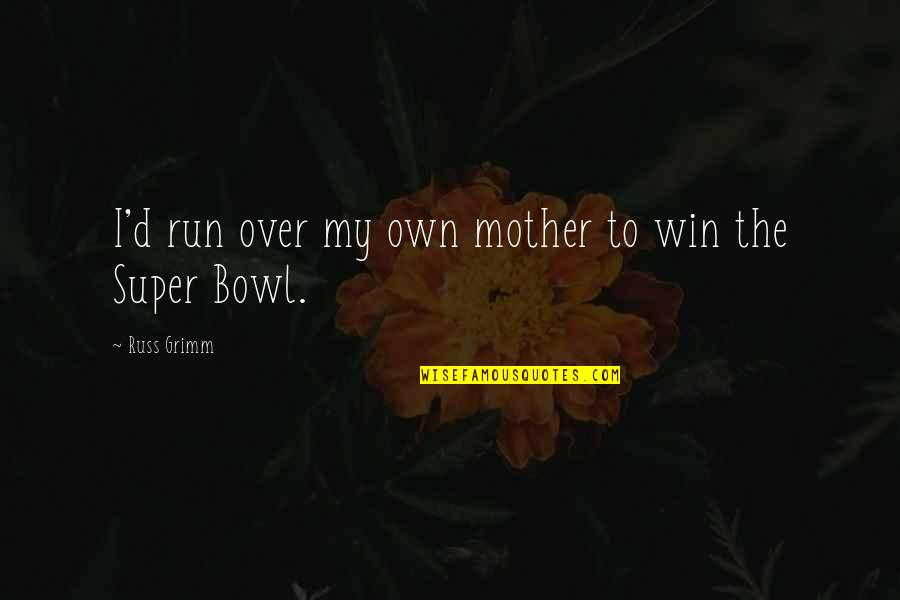 I'd run over my own mother to win the Super Bowl.

~ Russ Grimm

WISEFAMOUSQUOTES.COM